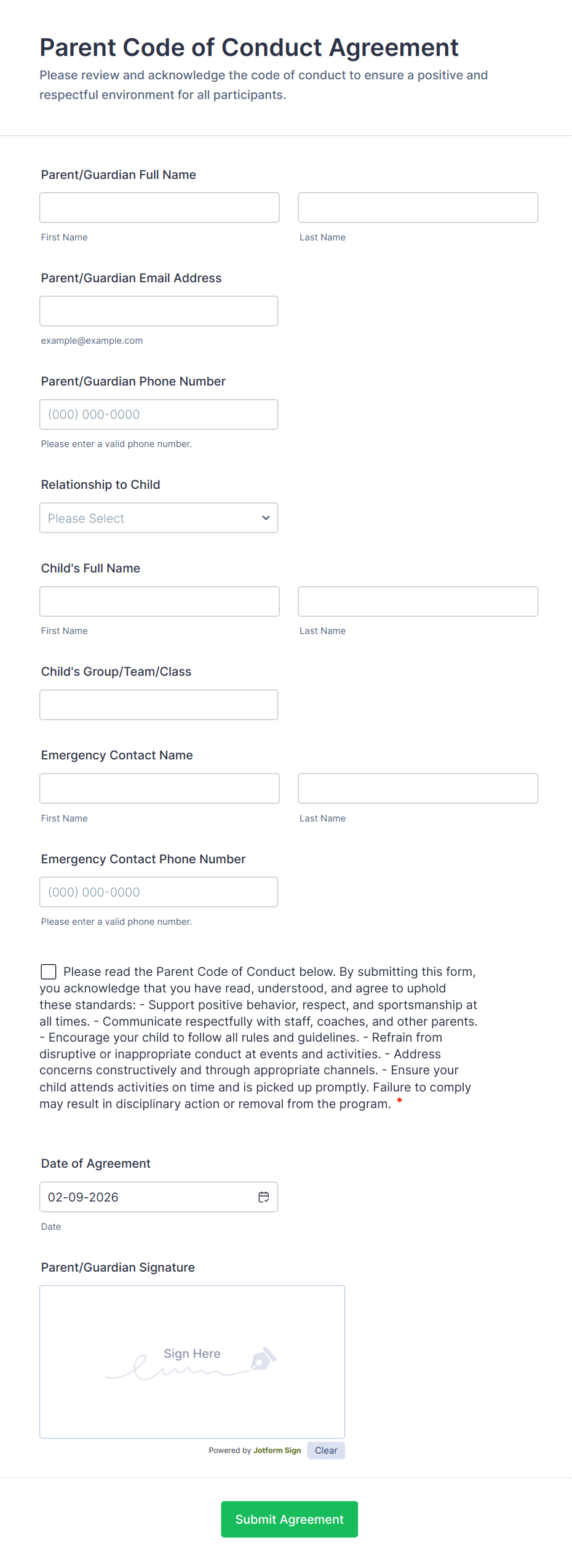 Parent Code of Conduct Agreement

Please review and acknowledge the code of conduct to ensure a positive and respectful environment for all participants.

Parent/Guardian Full Name

First Name

Last Name

Parent/Guardian Email Address

example@example.com

Parent/Guardian Phone Number

(000) 000-0000

Please enter a valid phone number.

Relationship to Child

Please Select

Child's Full Name

First Name

Last Name

Child's Group/Team/Class

Emergency Contact Name

First Name

Last Name

Emergency Contact Phone Number

(000) 000-0000

Please enter a valid phone number.

Please read the Parent Code of Conduct below. By submitting this form, you acknowledge that you have read, understood, and agree to uphold these standards: - Support positive behavior, respect, and sportsmanship at all times. - Communicate respectfully with staff, coaches, and other parents. - Encourage your child to follow all rules and guidelines. - Refrain from disruptive or inappropriate conduct at events and activities. - Address concerns constructively and through appropriate channels. - Ensure your child attends activities on time and is picked up promptly. Failure to comply may result in disciplinary action or removal from the program. *

Date of Agreement

02-09-2026

Date

Parent/Guardian Signature

Sign Here

Powered by Jotform Sign

Clear

Submit Agreement